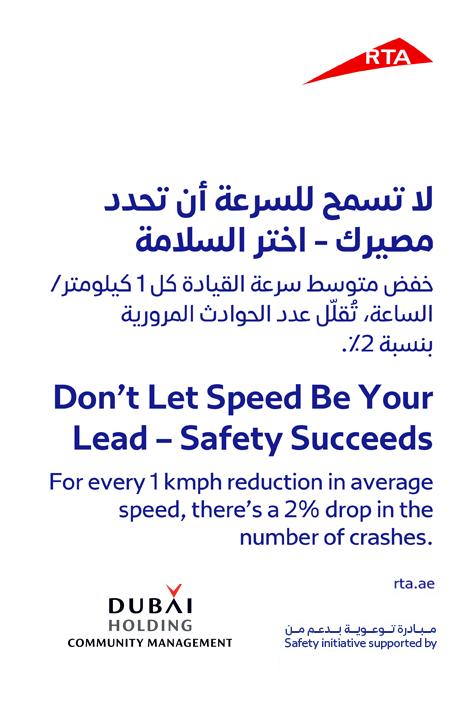 RTA

لا تسمح للسرعة أن تحدد مصيرك - اختر السلامة

خفض متوسط سرعة القيادة كل 1 كيلومتر/ الساعة، تُقلّل عدد الحوادث المرورية بنسبة 2٪.

Don't Let Speed Be Your Lead – Safety Succeeds

For every 1 kmph reduction in average speed, there's a 2% drop in the number of crashes.

rta.ae

DUBAI HOLDING
COMMUNITY MANAGEMENT

مبادرة توعوية بدعم من
Safety initiative supported by